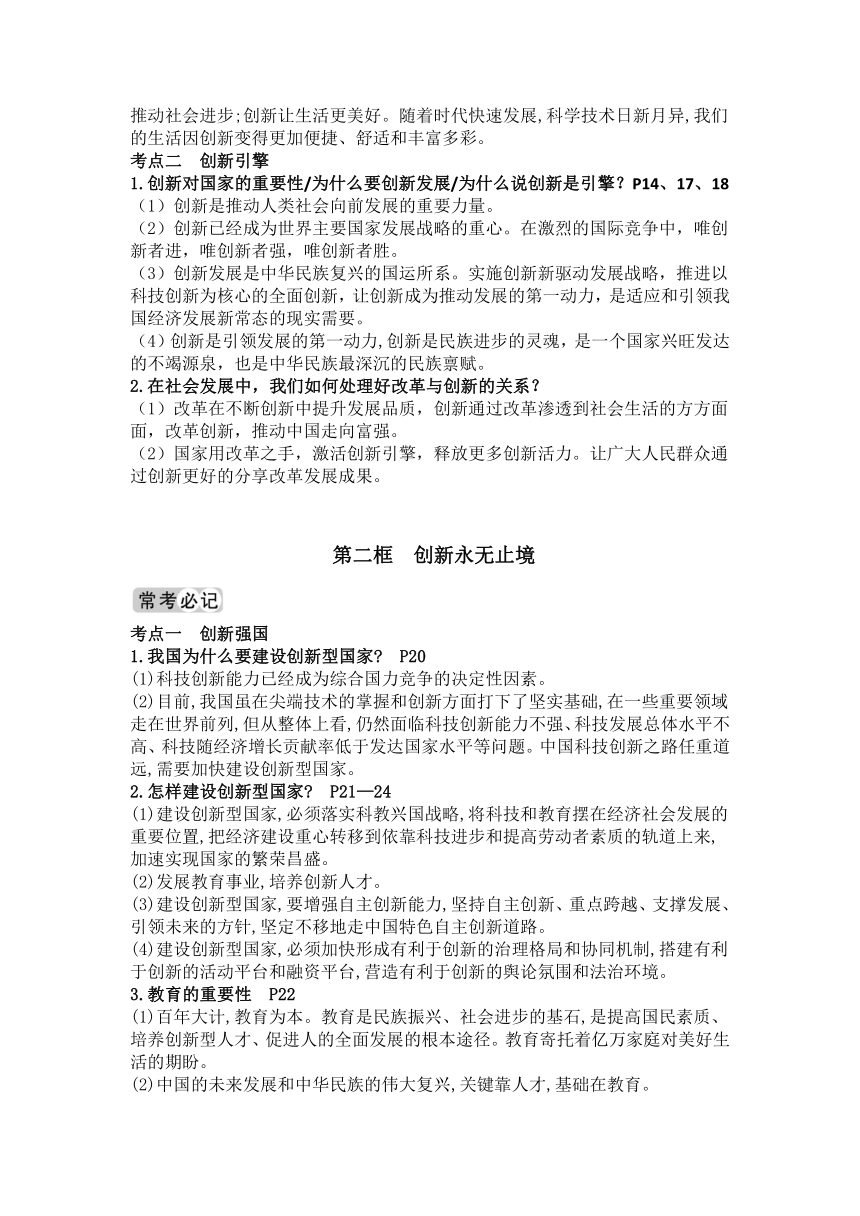 推动社会进步;创新让生活更美好。随着时代快速发展,科学技术日新月异,我们的生活因创新变得更加便捷、舒适和丰富多彩。

考点二　创新引擎

1.创新对国家的重要性/为什么要创新发展/为什么说创新是引擎？P14、17、18

（1）创新是推动人类社会向前发展的重要力量。

（2）创新已经成为世界主要国家发展战略的重心。在激烈的国际竞争中，唯创新者进，唯创新者强，唯创新者胜。

（3）创新发展是中华民族复兴的国运所系。实施创新新驱动发展战略，推进以科技创新为核心的全面创新，让创新成为推动发展的第一动力，是适应和引领我国经济发展新常态的现实需要。

（4）创新是引领发展的第一动力,创新是民族进步的灵魂，是一个国家兴旺发达的不竭源泉，也是中华民族最深沉的民族禀赋。

2.在社会发展中，我们如何处理好改革与创新的关系？

（1）改革在不断创新中提升发展品质，创新通过改革渗透到社会生活的方方面面，改革创新，推动中国走向富强。

（2）国家用改革之手，激活创新引擎，释放更多创新活力。让广大人民群众通过创新更好的分享改革发展成果。

第二框　创新永无止境

常考必记

考点一　创新强国

1.我国为什么要建设创新型国家？　P20

⑴科技创新能力已经成为综合国力竞争的决定性因素。

⑵目前,我国虽在尖端技术的掌握和创新方面打下了坚实基础,在一些重要领域走在世界前列,但从整体上看,仍然面临科技创新能力不强、科技发展总体水平不高、科技随经济增长贡献率低于发达国家水平等问题。中国科技创新之路任重道远,需要加快建设创新型国家。

2.怎样建设创新型国家？　P21—24

⑴建设创新型国家,必须落实科教兴国战略,将科技和教育摆在经济社会发展的重要位置,把经济建设重心转移到依靠科技进步和提高劳动者素质的轨道上来,加速实现国家的繁荣昌盛。

⑵发展教育事业,培养创新人才。

⑶建设创新型国家,要增强自主创新能力,坚持自主创新、重点跨越、支撑发展、引领未来的方针,坚定不移地走中国特色自主创新道路。

⑷建设创新型国家,必须加快形成有利于创新的治理格局和协同机制,搭建有利于创新的活动平台和融资平台,营造有利于创新的舆论氛围和法治环境。

3.教育的重要性　P22

⑴百年大计,教育为本。教育是民族振兴、社会进步的基石,是提高国民素质、培养创新型人才、促进人的全面发展的根本途径。教育寄托着亿万家庭对美好生活的期盼。

⑵中国的未来发展和中华民族的伟大复兴,关键靠人才,基础在教育。